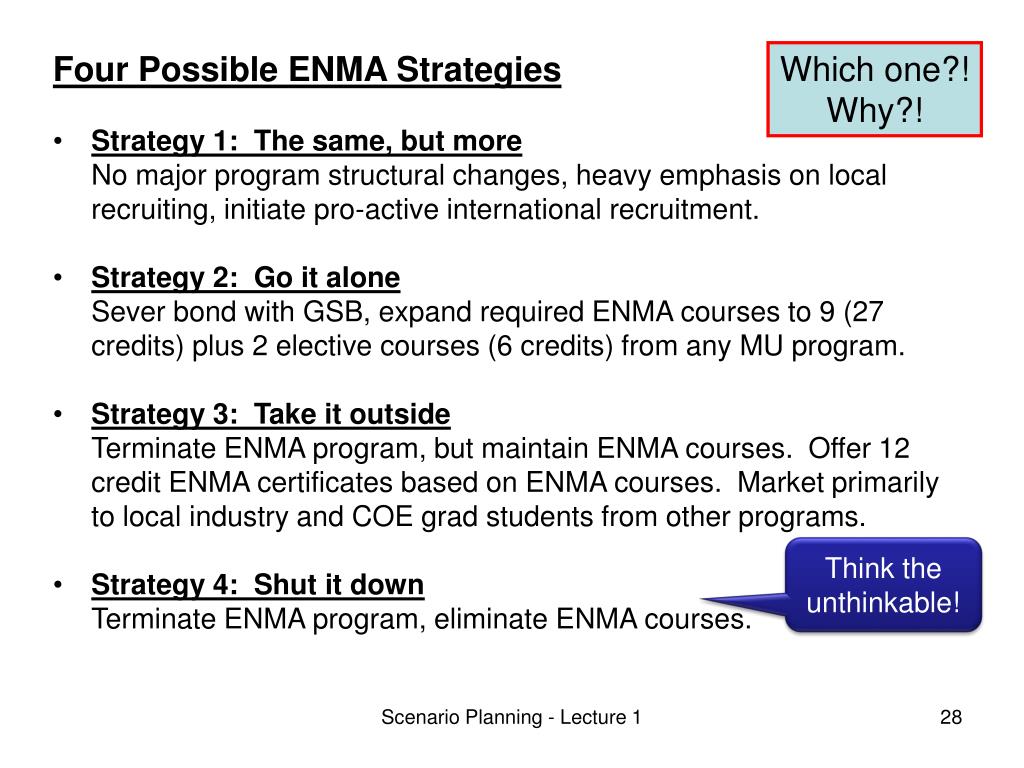 Four Possible ENMA Strategies

Which one?! Why?!

• Strategy 1: The same, but more
No major program structural changes, heavy emphasis on local recruiting, initiate pro-active international recruitment.

• Strategy 2: Go it alone
Sever bond with GSB, expand required ENMA courses to 9 (27 credits) plus 2 elective courses (6 credits) from any MU program.

• Strategy 3: Take it outside
Terminate ENMA program, but maintain ENMA courses. Offer 12 credit ENMA certificates based on ENMA courses. Market primarily to local industry and COE grad students from other programs.

• Strategy 4: Shut it down
Terminate ENMA program, eliminate ENMA courses.

Think the unthinkable!

Scenario Planning - Lecture 1

28